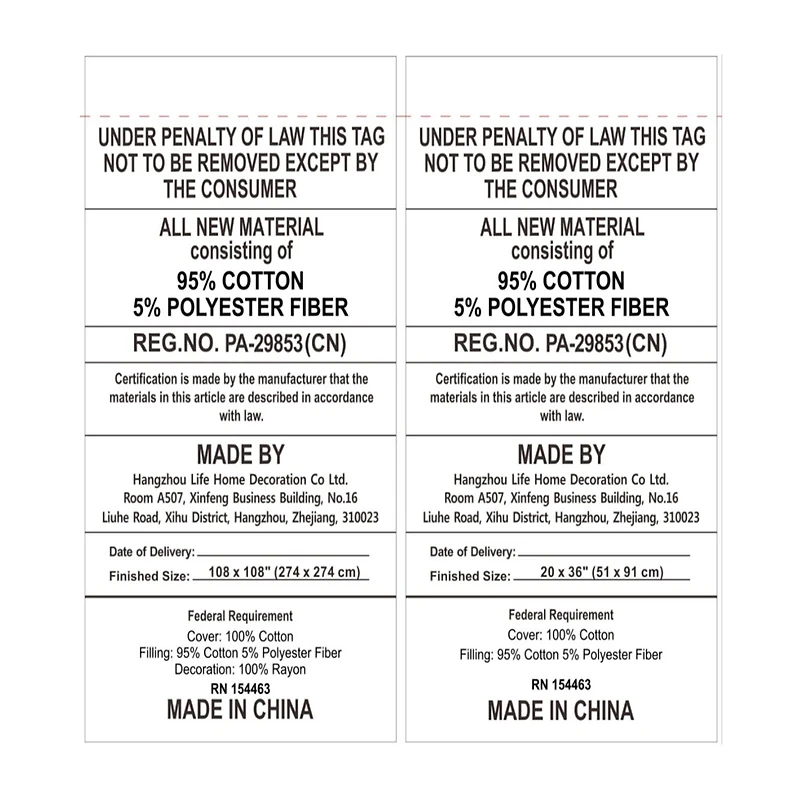 UNDER PENALTY OF LAW THIS TAG NOT TO BE REMOVED EXCEPT BY THE CONSUMER

ALL NEW MATERIAL
consisting of
95% COTTON
5% POLYESTER FIBER

REG.NO. PA-29853(CN)

Certification is made by the manufacturer that the materials in this article are described in accordance with law.

MADE BY
Hangzhou Life Home Decoration Co Ltd.
Room A507, Xinfeng Business Building, No.16
Liuhe Road, Xihu District, Hangzhou, Zhejiang, 310023

Date of Delivery:
Finished Size: 108 x 108" (274 x 274 cm)

Federal Requirement
Cover: 100% Cotton
Filling: 95% Cotton 5% Polyester Fiber
Decoration: 100% Rayon
RN 154463
MADE IN CHINA

UNDER PENALTY OF LAW THIS TAG NOT TO BE REMOVED EXCEPT BY THE CONSUMER

ALL NEW MATERIAL
consisting of
95% COTTON
5% POLYESTER FIBER

REG.NO. PA-29853(CN)

Certification is made by the manufacturer that the materials in this article are described in accordance with law.

MADE BY
Hangzhou Life Home Decoration Co Ltd.
Room A507, Xinfeng Business Building, No.16
Liuhe Road, Xihu District, Hangzhou, Zhejiang, 310023

Date of Delivery:
Finished Size: 20 x 36" (51 x 91 cm)

Federal Requirement
Cover: 100% Cotton
Filling: 95% Cotton 5% Polyester Fiber
RN 154463
MADE IN CHINA